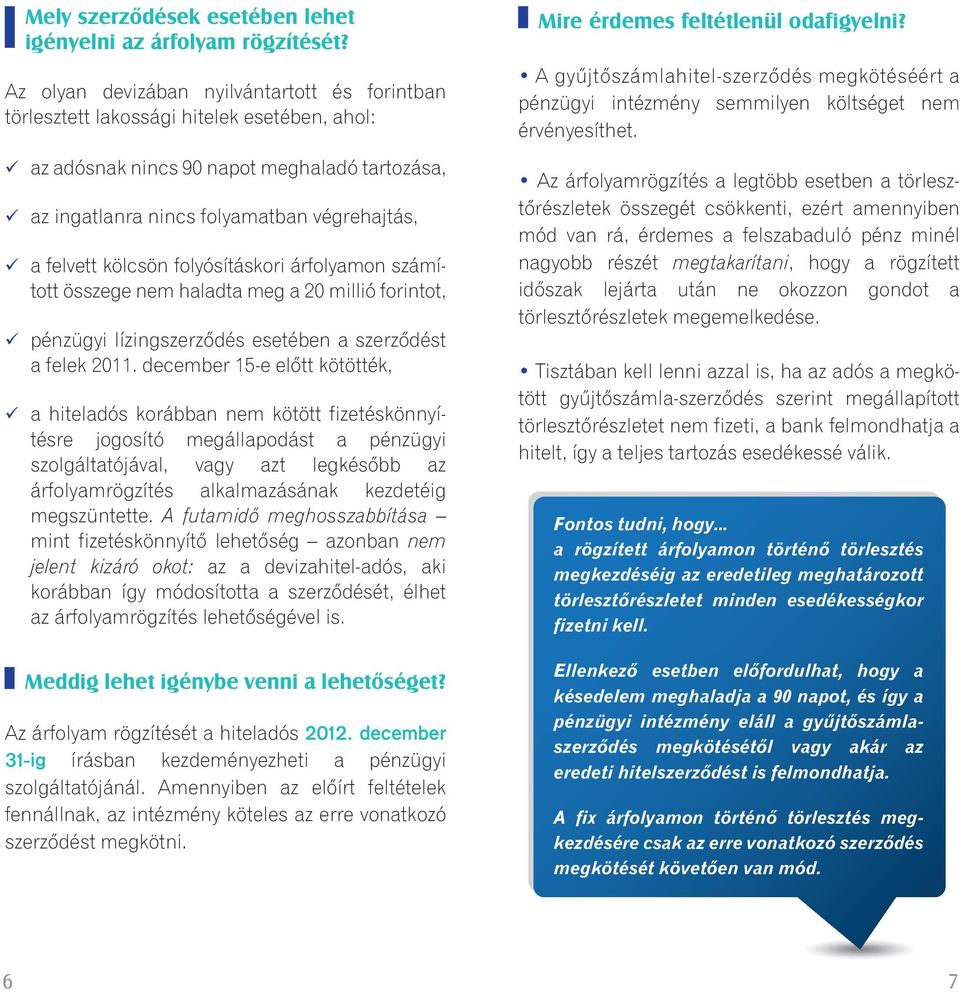 Mely szerződések esetében lehet igényelni az árfolyam rögzítését?

Az olyan devizában nyilvántartott és forintban törlesztett lakossági hitelek esetében, ahol:

✓ az adósnak nincs 90 napot meghaladó tartozása,

✓ az ingatlanra nincs folyamatban végrehajtás,

✓ a felvett kölcsön folyósításkori árfolyamon számított összege nem haladta meg a 20 millió forintot,

✓ pénzügyi lízingszerződés esetében a szerződést a felek 2011. december 15-e előtt kötötték,

✓ a hiteladós korábban nem kötött fizetéskönnyítésre jogosító megállapodást a pénzügyi szolgáltatójával, vagy azt legkésőbb az árfolyamrögzítés alkalmazásának kezdetéig megszüntette. A futamidő meghosszabbítása – mint fizetéskönnyítő lehetőség – azonban nem jelent kizáró okot: az a devizahitel-adós, aki korábban így módosította a szerződését, élhet az árfolyamrögzítés lehetőségével is.

Meddig lehet igénybe venni a lehetőséget?

Az árfolyam rögzítését a hiteladós 2012. december 31-ig írásban kezdeményezheti a pénzügyi szolgáltatójánál. Amennyiben az előírt feltételek fennállnak, az intézmény köteles az erre vonatkozó szerződést megkötni.

6

Mire érdemes feltétlenül odafigyelni?

• A gyűjtőszámlahitel-szerződés megkötéséért a pénzügyi intézmény semmilyen költséget nem érvényesíthet.

• Az árfolyamrögzítés a legtöbb esetben a törlesztőrészletek összegét csökkenti, ezért amennyiben mód van rá, érdemes a felszabaduló pénz minél nagyobb részét megtakarítani, hogy a rögzített időszak lejárta után ne okozzon gondot a törlesztőrészletek megemelkedése.

• Tisztában kell lenni azzal is, ha az adós a megkötött gyűjtőszámla-szerződés szerint megállapított törlesztőrészletet nem fizeti, a bank felmondhatja a hitelt, így a teljes tartozás esedékessé válik.

Fontos tudni, hogy...
a rögzített árfolyamon történő törlesztés megkezdéséig az eredetileg meghatározott törlesztőrészletet minden esedékességkor fizetni kell.

Ellenkező esetben előfordulhat, hogy a késedelem meghaladja a 90 napot, és így a pénzügyi intézmény eláll a gyűjtőszámlaszerződés megkötésétől vagy akár az eredeti hitelszerződést is felmondhatja.

A fix árfolyamon történő törlesztés megkezdésére csak az erre vonatkozó szerződés megkötését követően van mód.

7